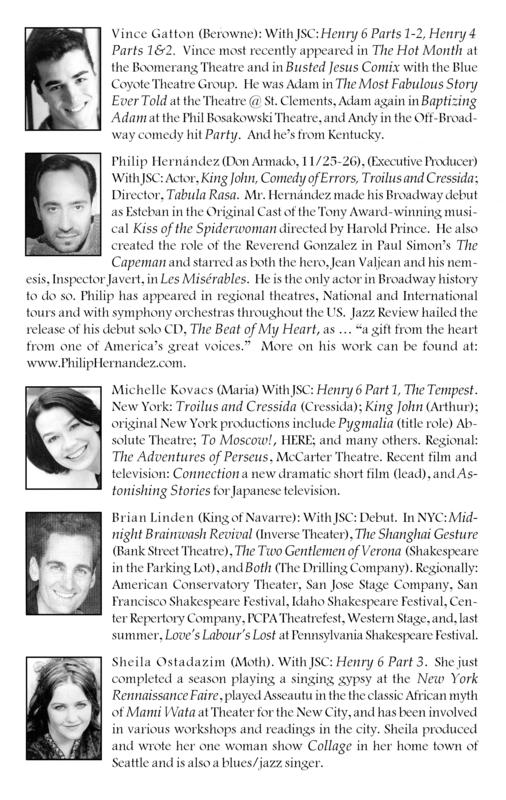 Vince Gatton (Berowne): With JSC: Henry 6 Parts 1-2, Henry 4 Parts 1&2. Vince most recently appeared in The Hot Month at the Boomerang Theatre and in Busted Jesus Comix with the Blue Coyote Theatre Group. He was Adam in The Most Fabulous Story Ever Told at the Theatre @ St. Clements, Adam again in Baptizing Adam at the Phil Bosakowski Theatre, and Andy in the Off-Broadway comedy hit Party. And he's from Kentucky.

Philip Hernández (Don Armado, 11/25-26), (Executive Producer) With JSC: Actor, King John, Comedy of Errors, Troilus and Cressida; Director, Tabula Rasa. Mr. Hernández made his Broadway debut as Esteban in the Original Cast of the Tony Award-winning musical Kiss of the Spiderwoman directed by Harold Prince. He also created the role of the Reverend Gonzalez in Paul Simon's The Capeman and starred as both the hero, Jean Valjean and his nemesis, Inspector Javert, in Les Misérables. He is the only actor in Broadway history to do so. Philip has appeared in regional theatres, National and International tours and with symphony orchestras throughout the US. Jazz Review hailed the release of his debut solo CD, The Beat of My Heart, as ... "a gift from the heart from one of America's great voices." More on his work can be found at: www.PhilipHernandez.com.

Michelle Kovacs (Maria) With JSC: Henry 6 Part 1, The Tempest. New York: Troilus and Cressida (Cressida); King John (Arthur); original New York productions include Pygmalia (title role) Absolute Theatre; To Moscow!, HERE; and many others. Regional: The Adventures of Perseus, McCarter Theatre. Recent film and television: Connection a new dramatic short film (lead), and Astonishing Stories for Japanese television.

Brian Linden (King of Navarre): With JSC: Debut. In NYC: Midnight Brainwash Revival (Inverse Theater), The Shanghai Gesture (Bank Street Theatre), The Two Gentlemen of Verona (Shakespeare in the Parking Lot), and Both (The Drilling Company). Regionally: American Conservatory Theater, San Jose Stage Company, San Francisco Shakespeare Festival, Idaho Shakespeare Festival, Center Repertory Company, PCPA Theatrefest, Western Stage, and, last summer, Love's Labour's Lost at Pennsylvania Shakespeare Festival.

Sheila Ostadazim (Moth). With JSC: Henry 6 Part 3. She just completed a season playing a singing gypsy at the New York Rennaissance Faire, played Asseautu in the the classic African myth of Mami Wata at Theater for the New City, and has been involved in various workshops and readings in the city. Sheila produced and wrote her one woman show Collage in her home town of Seattle and is also a blues/jazz singer.